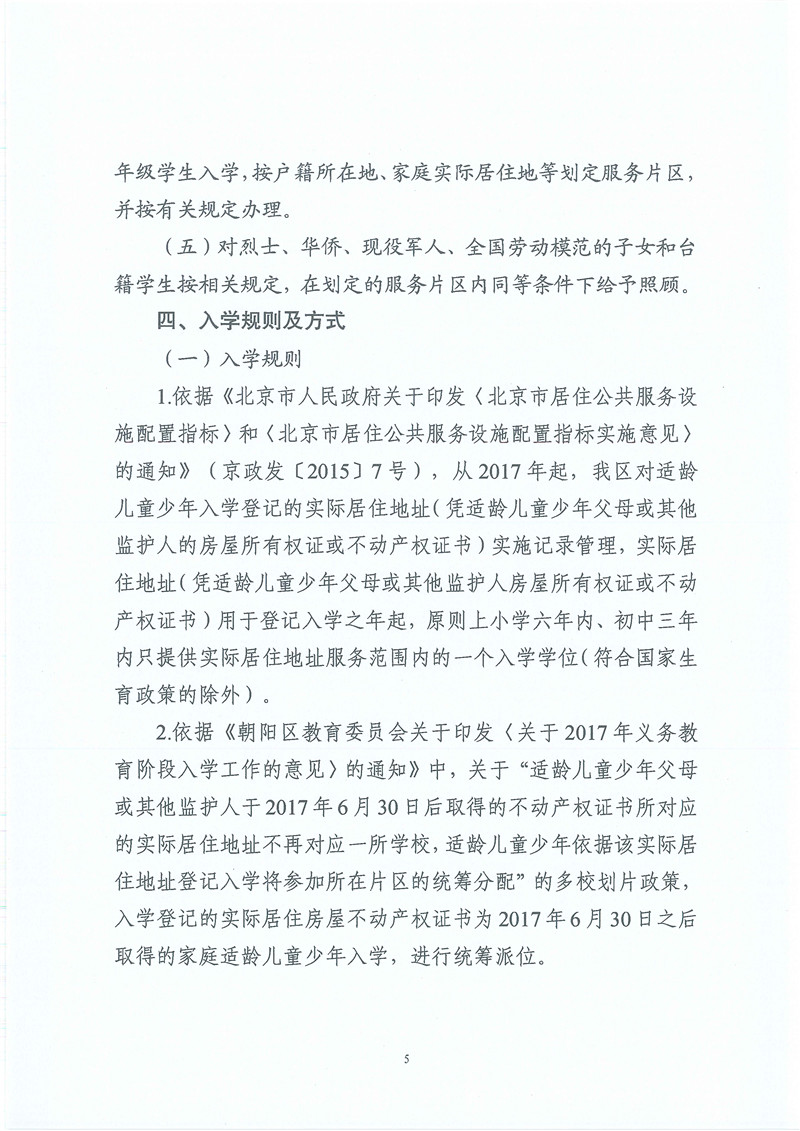 年级学生入学，按户籍所在地、家庭实际居住地等划定服务片区，并按有关规定办理。

（五）对烈士、华侨、现役军人、全国劳动模范的子女和台籍学生按相关规定，在划定的服务片区内同等条件下给予照顾。

四、入学规则及方式

（一）入学规则

1.依据《北京市人民政府关于印发〈北京市居住公共服务设施配置指标〉和〈北京市居住公共服务设施配置指标实施意见〉的通知》（京政发〔2015〕7号），从2017年起，我区对适龄儿童少年入学登记的实际居住地址（凭适龄儿童少年父母或其他监护人的房屋所有权证或不动产权证书）实施记录管理，实际居住地址（凭适龄儿童少年父母或其他监护人房屋所有权证或不动产权证书）用于登记入学之年起，原则上小学六年内、初中三年内只提供实际居住地址服务范围内的一个入学学位（符合国家生育政策的除外）。

2.依据《朝阳区教育委员会关于印发〈关于2017年义务教育阶段入学工作的意见〉的通知》中，关于“适龄儿童少年父母或其他监护人于2017年6月30日后取得的不动产权证书所对应的实际居住地址不再对应一所学校，适龄儿童少年依据该实际居住地址登记入学将参加所在片区的统筹分配”的多校划片政策，入学登记的实际居住房屋不动产权证书为2017年6月30日之后取得的家庭适龄儿童少年入学，进行统筹派位。

5